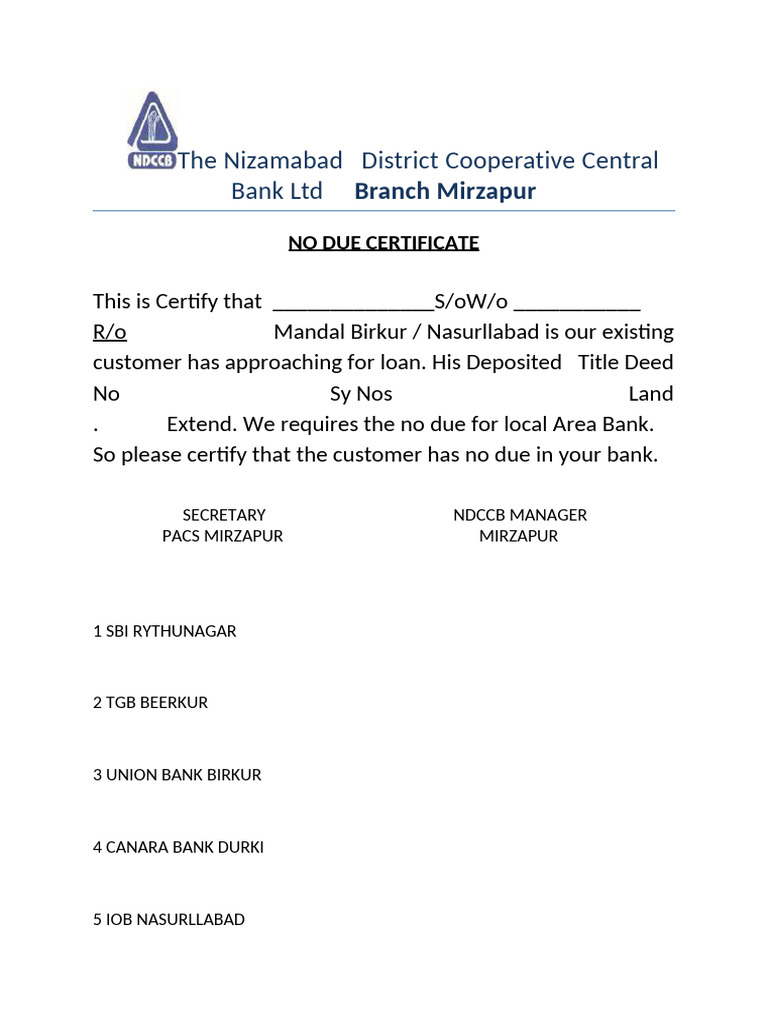 NDCCB The Nizamabad District Cooperative Central Bank Ltd Branch Mirzapur

NO DUE CERTIFICATE

This is Certify that _______________S/oW/o ____________ R/o Mandal Birkur / Nasurllabad is our existing customer has approaching for loan. His Deposited Title Deed No Sy Nos Land . Extend. We requires the no due for local Area Bank. So please certify that the customer has no due in your bank.

SECRETARY
PACS MIRZAPUR

NDCCB MANAGER
MIRZAPUR

1 SBI RYTHUNAGAR

2 TGB BEERKUR

3 UNION BANK BIRKUR

4 CANARA BANK DURKI

5 IOB NASURLLABAD